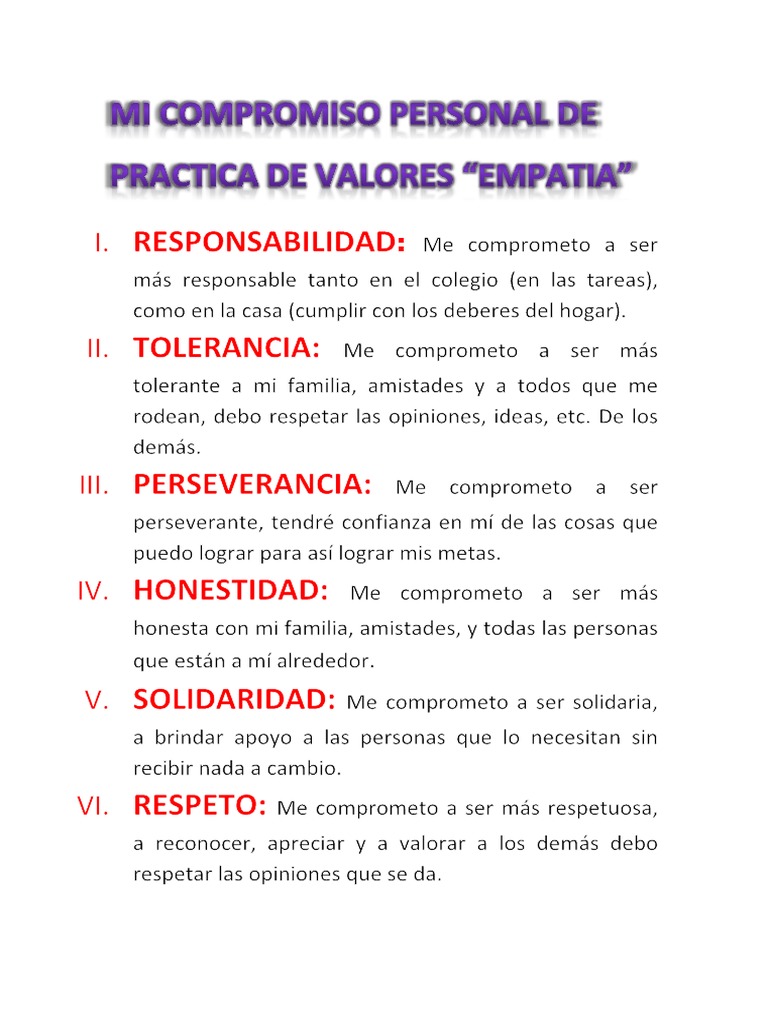 MI COMPROMISO PERSONAL DE PRACTICA DE VALORES “EMPATIA”

I. RESPONSABILIDAD: Me comprometo a ser más responsable tanto en el colegio (en las tareas), como en la casa (cumplir con los deberes del hogar).

II. TOLERANCIA: Me comprometo a ser más tolerante a mi familia, amistades y a todos que me rodean, debo respetar las opiniones, ideas, etc. De los demás.

III. PERSEVERANCIA: Me comprometo a ser perseverante, tendré confianza en mí de las cosas que puedo lograr para así lograr mis metas.

IV. HONESTIDAD: Me comprometo a ser más honesta con mi familia, amistades, y todas las personas que están a mí alrededor.

V. SOLIDARIDAD: Me comprometo a ser solidaria, a brindar apoyo a las personas que lo necesitan sin recibir nada a cambio.

VI. RESPETO: Me comprometo a ser más respetuosa, a reconocer, apreciar y a valorar a los demás debo respetar las opiniones que se da.